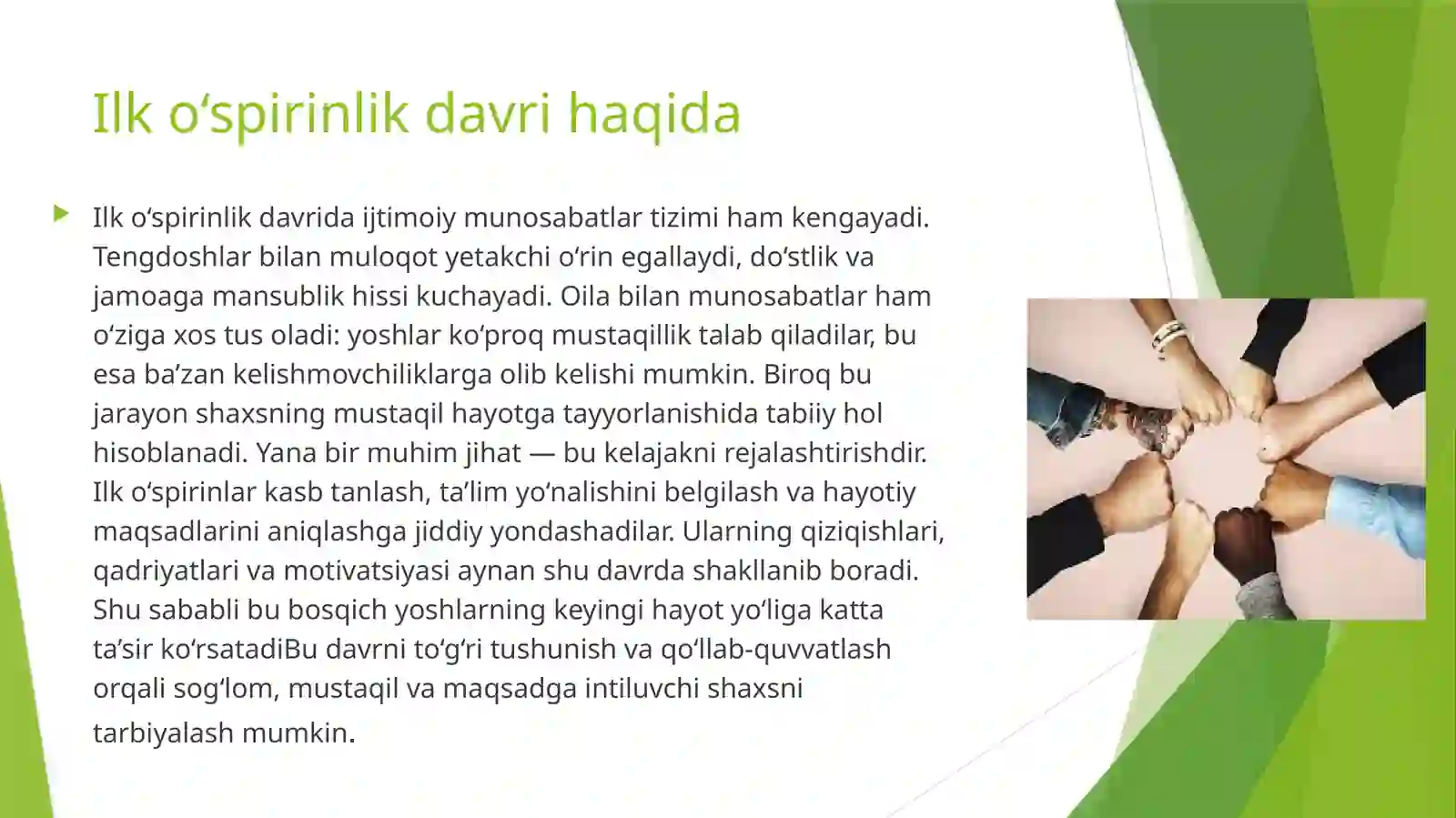 Ilk o‘spirinlik davri haqida

Ilk o‘spirinlik davrida ijtimoiy munosabatlar tizimi ham kengayadi. Tengdoshlar bilan muloqot yetakchi o‘rin egallaydi, do‘stlik va jamoaga mansublik hissi kuchayadi. Oila bilan munosabatlar ham o‘ziga xos tus oladi: yoshlar ko‘proq mustaqillik talab qiladilar, bu esa ba’zan kelishmovchiliklarga olib kelishi mumkin. Biroq bu jarayon shaxsning mustaqil hayotga tayyorlanishida tabiiy hol hisoblanadi. Yana bir muhim jihat — bu kelajakni rejalashtirishdir. Ilk o‘spirinlar kasb tanlash, ta’lim yo‘nalishini belgilash va hayotiy maqsadlarini aniqlashga jiddiy yondashadilar. Ularning qiziqishlari, qadriyatlari va motivatsiyasi aynan shu davrda shakllanib boradi. Shu sababli bu bosqich yoshlarning keyingi hayot yo‘liga katta ta’sir ko‘rsatadiBu davrni to‘g‘ri tushunish va qo‘llab-quvvatlash orqali sog‘lom, mustaqil va maqsadga intiluvchi shaxsni tarbiyalash mumkin.